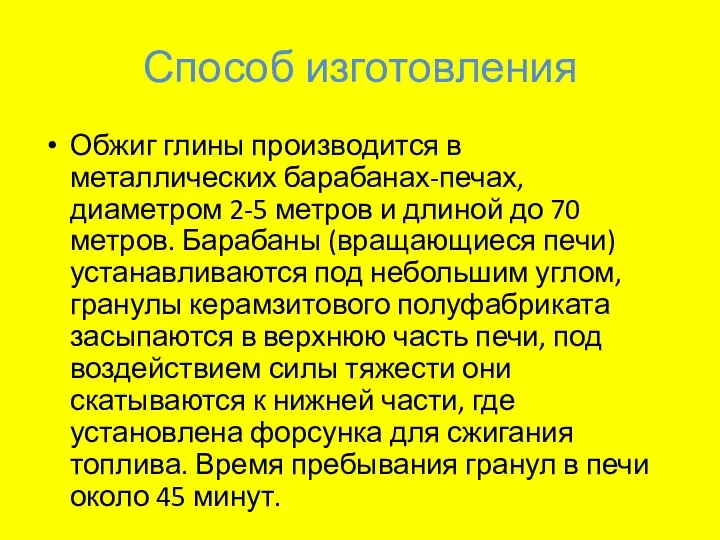 Способ изготовления

• Обжиг глины производится в металлических барабанах-печах, диаметром 2-5 метров и длиной до 70 метров. Барабаны (вращающиеся печи) устанавливаются под небольшим углом, гранулы керамзитового полуфабриката засыпаются в верхнюю часть печи, под воздействием силы тяжести они скатываются к нижней части, где установлена форсунка для сжигания топлива. Время пребывания гранул в печи около 45 минут.